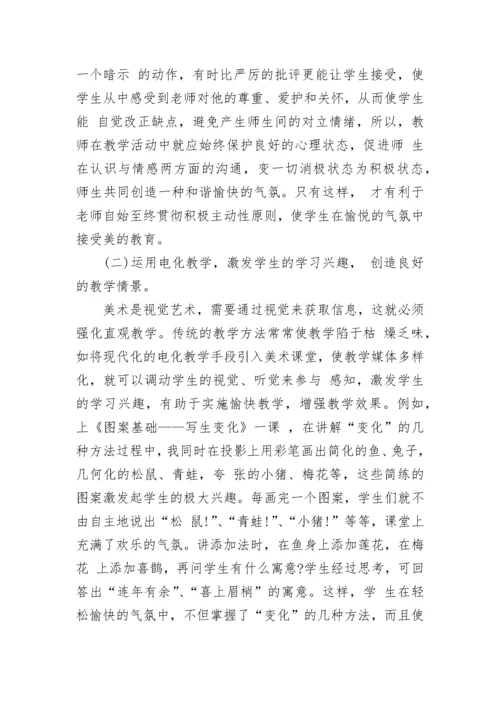 一个暗示 的动作，有时比严厉的批评更能让学生接受，使学生从中感受到老师对他的尊重、爱护和关怀，从而使学生能 自觉改正缺点，避免产生师生间的对立情绪，所以，教师在教学活动中就应始终保护良好的心理状态，促进师 生在认识与情感两方面的沟通，变一切消极状态为积极状态，师生共同创造一种和谐愉快的气氛。只有这样， 才有利于老师自始至终贯彻积极主动性原则，使学生在愉悦的气氛中接受美的教育。

(二)运用电化教学，激发学生的学习兴趣， 创造良好的教学情景。

美术是视觉艺术，需要通过视觉来获取信息，这就必须强化直观教学。传统的教学方法常常使教学陷于枯 燥乏味，如将现代化的电化教学手段引入美术课堂，使教学媒体多样化，就可以调动学生的视觉、听觉来参与 感知，激发学生的学习兴趣，有助于实施愉快教学，增强教学效果。例如，上《图案基础——写生变化》一课 ，在讲解“变化”的几种方法过程中，我同时在投影上用彩笔画出简化的鱼、兔子，几何化的松鼠、青蛙，夸 张的小猪、梅花等，这些简练的图案激发起学生的极大兴趣。每画完一个图案，学生们就不由自主地说出“松 鼠!”、“青蛙!”、“小猪!”等等，课堂上充满了欢乐的气氛。讲添加法时，在鱼身上添加莲花，在梅花 上添加喜鹊，再问学生有什么寓意?学生经过思考，可回答出“连年有余”、“喜上眉梢”的寓意。这样，学 生在轻松愉快的气氛中，不但掌握了“变化”的几种方法，而且使